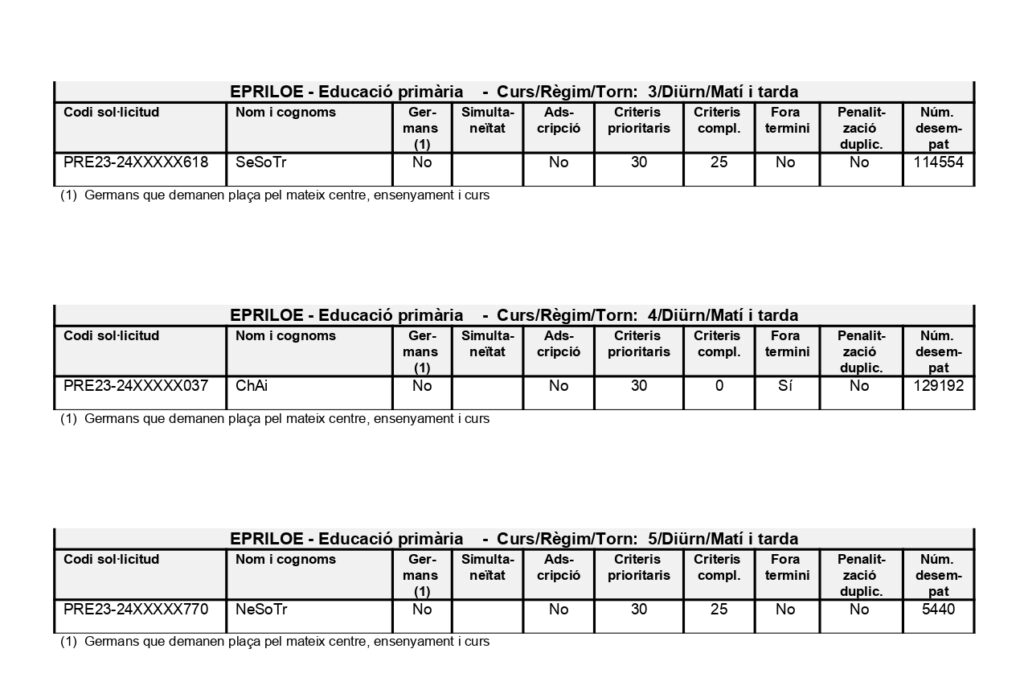 EPRILOE - Educació primària - Curs/Règim/Torn: 3/Diürn/Matí i tarda

| Codi sol·licitud | Nom i cognoms | Germans (1) | Simultaneïtat | Adscripció | Criteris prioritaris | Criteris compl. | Fora termini | Penalització duplic. | Núm. desempat |
|---|---|---|---|---|---|---|---|---|---|
| PRE23-24XXXXX618 | SeSoTr | No | | No | 30 | 25 | No | No | 114554 |

(1) Germans que demanen plaça pel mateix centre, ensenyament i curs

EPRILOE - Educació primària - Curs/Règim/Torn: 4/Diürn/Matí i tarda

| Codi sol·licitud | Nom i cognoms | Germans (1) | Simultaneïtat | Adscripció | Criteris prioritaris | Criteris compl. | Fora termini | Penalització duplic. | Núm. desempat |
|---|---|---|---|---|---|---|---|---|---|
| PRE23-24XXXXX037 | ChAi | No | | No | 30 | 0 | Sí | No | 129192 |

(1) Germans que demanen plaça pel mateix centre, ensenyament i curs

EPRILOE - Educació primària - Curs/Règim/Torn: 5/Diürn/Matí i tarda

| Codi sol·licitud | Nom i cognoms | Germans (1) | Simultaneïtat | Adscripció | Criteris prioritaris | Criteris compl. | Fora termini | Penalització duplic. | Núm. desempat |
|---|---|---|---|---|---|---|---|---|---|
| PRE23-24XXXXX770 | NeSoTr | No | | No | 30 | 25 | No | No | 5440 |

(1) Germans que demanen plaça pel mateix centre, ensenyament i curs